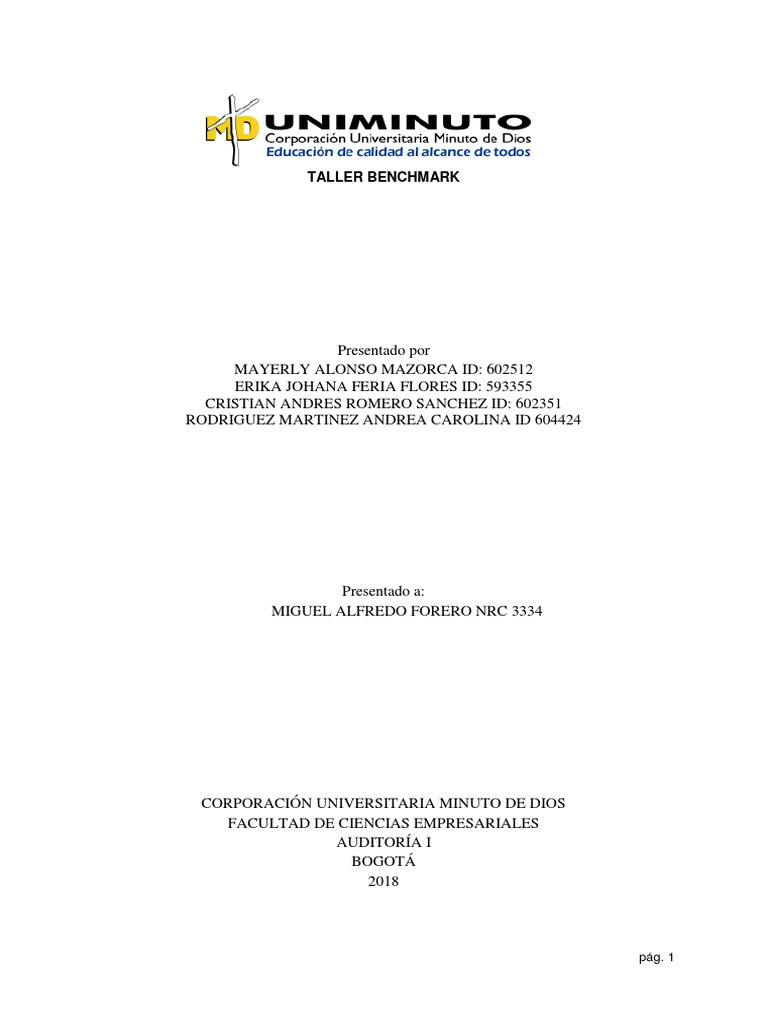 MD UNIMINUTO
Corporación Universitaria Minuto de Dios
Educación de calidad al alcance de todos

TALLER BENCHMARK

Presentado por
MAYERLY ALONSO MAZORCA ID: 602512
ERIKA JOHANA FERIA FLORES ID: 593355
CRISTIAN ANDRES ROMERO SANCHEZ ID: 602351
RODRIGUEZ MARTINEZ ANDREA CAROLINA ID 604424

Presentado a:
MIGUEL ALFREDO FORERO NRC 3334

CORPORACIÓN UNIVERSITARIA MINUTO DE DIOS
FACULTAD DE CIENCIAS EMPRESARIALES
AUDITORÍA I
BOGOTÁ
2018

pág. 1